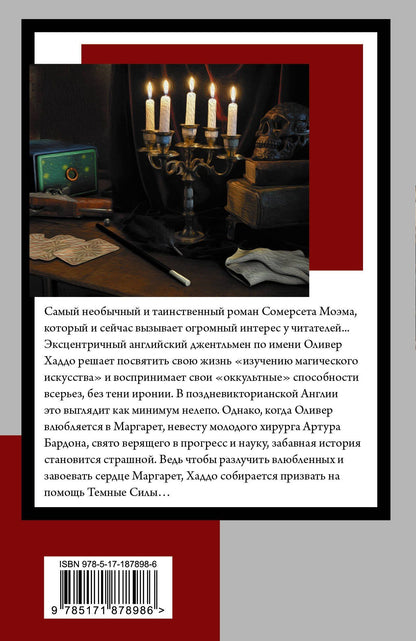 Самый необычный и таинственный роман Сомерсета Моэма, который и сейчас вызывает огромный интерес у читателей... Эксцентричный английский джентльмен по имени Оливер Хаддо решает посвятить свою жизнь «изучению магического искусства» и воспринимает свои «оккультные» способности всерьез, без тени иронии. В поздневикторианской Англии это выглядит как минимум нелепо. Однако, когда Оливер влюбляется в Маргарет, невесту молодого хирурга Артура Бардона, свято верящего в прогресс и науку, забавная история становится страшной. Ведь чтобы разлучить влюбленных и завоевать сердце Маргарет, Хаддо собирается призвать на помощь Темные Силы…

ISBN 978-5-17-187898-6

9 785171 878986 >